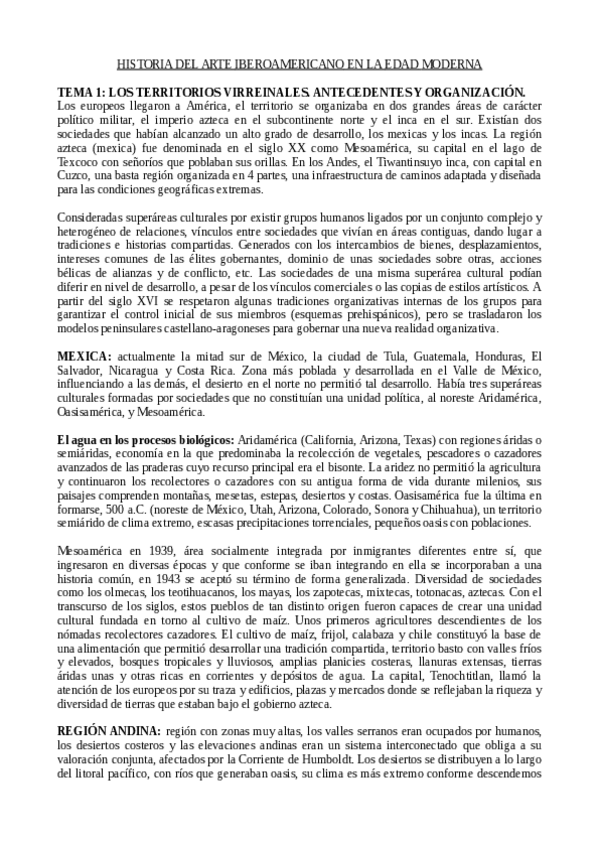 HISTORIA DEL ARTE IBEROAMERICANO EN LA EDAD MODERNA

TEMA 1: LOS TERRITORIOS VIRREINALES. ANTECEDENTES Y ORGANIZACIÓN.
Los europeos llegaron a América, el territorio se organizaba en dos grandes áreas de carácter político militar, el imperio azteca en el subcontinente norte y el inca en el sur. Existían dos sociedades que habían alcanzado un alto grado de desarrollo, los mexicas y los incas. La región azteca (mexica) fue denominada en el siglo XX como Mesoamérica, su capital en el lago de Texcoco con señoríos que poblaban sus orillas. En los Andes, el Tiwantinsuyo inca, con capital en Cuzco, una basta región organizada en 4 partes, una infraestructura de caminos adaptada y diseñada para las condiciones geográficas extremas.

Consideradas superáreas culturales por existir grupos humanos ligados por un conjunto complejo y heterogéneo de relaciones, vínculos entre sociedades que vivían en áreas contiguas, dando lugar a tradiciones e historias compartidas. Generados con los intercambios de bienes, desplazamientos, intereses comunes de las élites gobernantes, dominio de unas sociedades sobre otras, acciones bélicas de alianzas y de conflicto, etc. Las sociedades de una misma superárea cultural podían diferir en nivel de desarrollo, a pesar de los vínculos comerciales o las copias de estilos artísticos. A partir del siglo XVI se respetaron algunas tradiciones organizativas internas de los grupos para garantizar el control inicial de sus miembros (esquemas prehispánicos), pero se trasladaron los modelos peninsulares castellano-aragoneses para gobernar una nueva realidad organizativa.

MEXICA: actualmente la mitad sur de México, la ciudad de Tula, Guatemala, Honduras, El Salvador, Nicaragua y Costa Rica. Zona más poblada y desarrollada en el Valle de México, influenciando a las demás, el desierto en el norte no permitió tal desarrollo. Había tres superáreas culturales formadas por sociedades que no constituían una unidad política, al noreste Aridamérica, Oasisamérica, y Mesoamérica.

El agua en los procesos biológicos: Aridamérica (California, Arizona, Texas) con regiones áridas o semiáridas, economía en la que predominaba la recolección de vegetales, pescadores o cazadores avanzados de las praderas cuyo recurso principal era el bisonte. La aridez no permitió la agricultura y continuaron los recolectores o cazadores con su antigua forma de vida durante milenios, sus paisajes comprenden montañas, mesetas, estepas, desiertos y costas. Oasisamérica fue la última en formarse, 500 a.C. (noreste de México, Utah, Arizona, Colorado, Sonora y Chihuahua), un territorio semiárido de clima extremo, escasas precipitaciones torrenciales, pequeños oasis con poblaciones.

Mesoamérica en 1939, área socialmente integrada por inmigrantes diferentes entre sí, que ingresaron en diversas épocas y que conforme se iban integrando en ella se incorporaban a una historia común, en 1943 se aceptó su término de forma generalizada. Diversidad de sociedades como los olmecas, los teotihuacanos, los mayas, los zapotecas, mixtecas, totonacas, aztecas. Con el transcurso de los siglos, estos pueblos de tan distinto origen fueron capaces de crear una unidad cultural fundada en torno al cultivo de maíz. Unos primeros agricultores descendientes de los nómadas recolectores cazadores. El cultivo de maíz, frijol, calabaza y chile constituyó la base de una alimentación que permitió desarrollar una tradición compartida, territorio basto con valles fríos y elevados, bosques tropicales y lluviosos, amplias planicies costeras, llanuras extensas, tierras áridas unas y otras ricas en corrientes y depósitos de agua. La capital, Tenochtitlan, llamó la atención de los europeos por su traza y edificios, plazas y mercados donde se reflejaban la riqueza y diversidad de tierras que estaban bajo el gobierno azteca.

REGIÓN ANDINA: región con zonas muy altas, los valles serranos eran ocupados por humanos, los desiertos costeros y las elevaciones andinas eran un sistema interconectado que obliga a su valoración conjunta, afectados por la Corriente de Humboldt. Los desiertos se distribuyen a lo largo del litoral pacífico, con ríos que generaban oasis, su clima es más extremo conforme descendemos